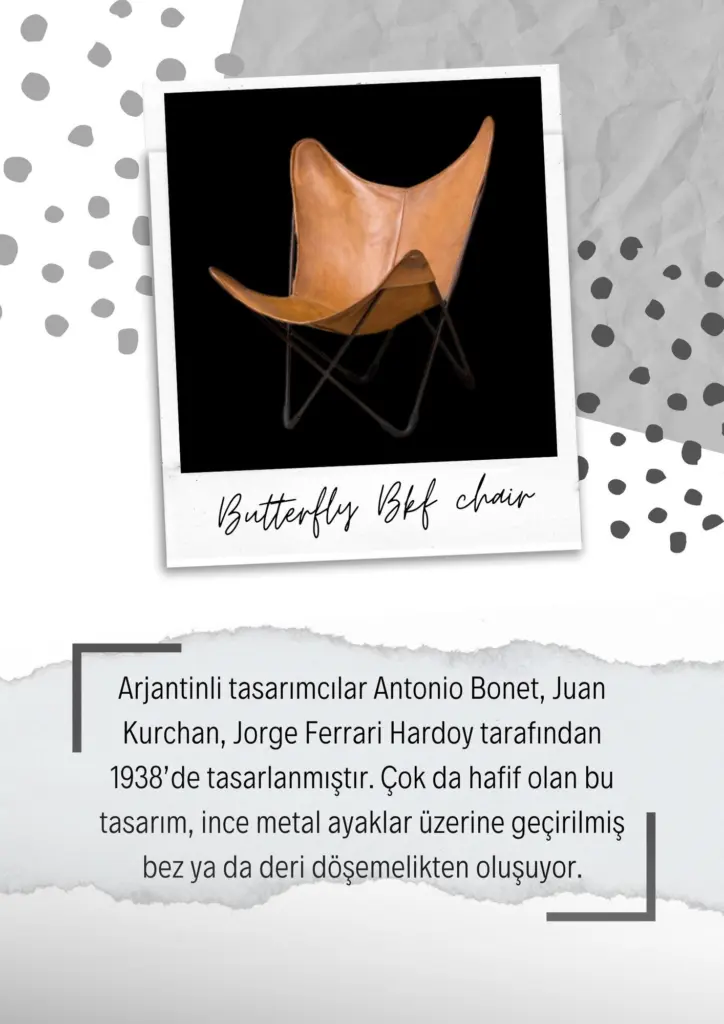 Butterfly Bkf chair

Arjantinli tasarımcılar Antonio Bonet, Juan Kurchan, Jorge Ferrari Hardoy tarafından 1938'de tasarlanmıştır. Çok da hafif olan bu tasarım, ince metal ayaklar üzerine geçirilmiş bez ya da deri döşemelikten oluşuyor.